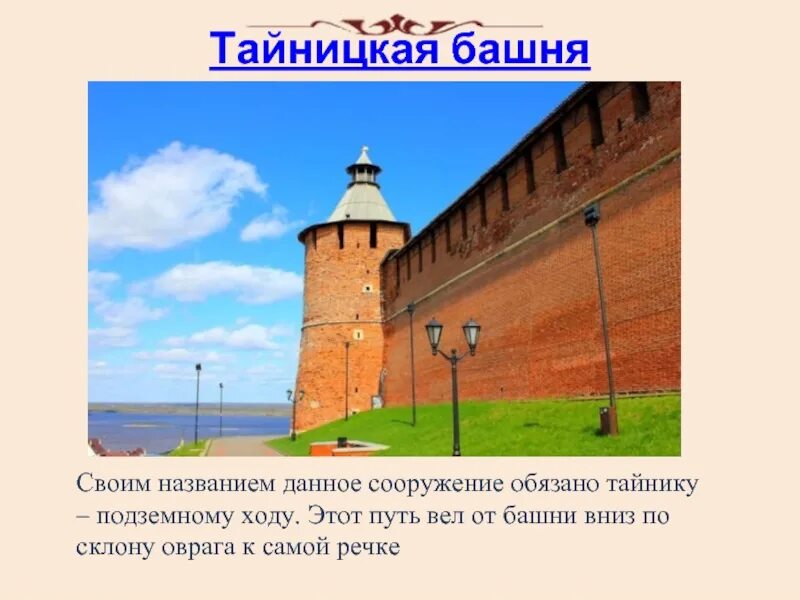 Тайницкая башня

Своим названием данное сооружение обязано тайнику – подземному ходу. Этот путь вел от башни вниз по склону оврага к самой речке